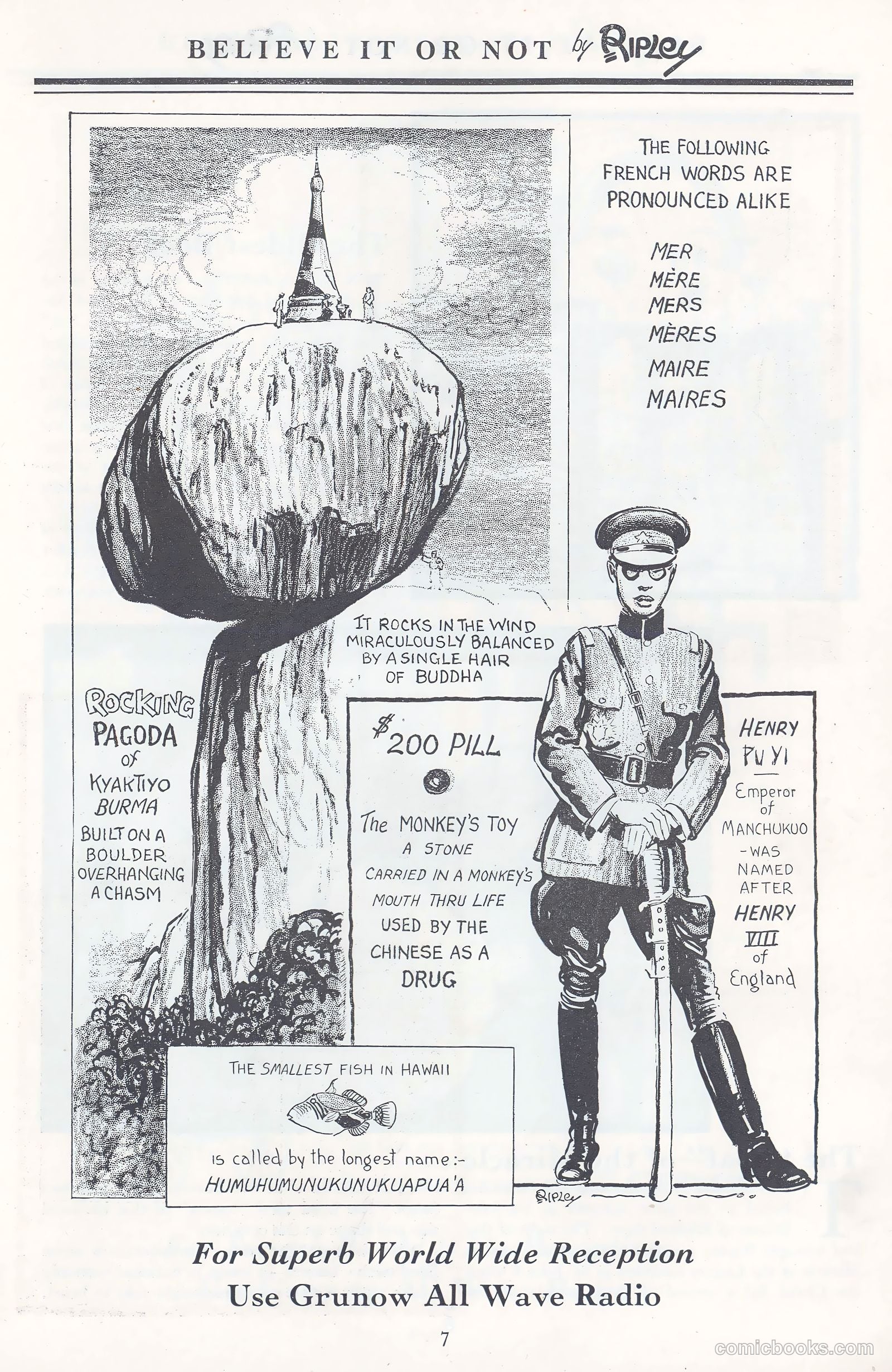 BELIEVE IT OR NOT by RIPLEY

THE FOLLOWING FRENCH WORDS ARE PRONOUNCED ALIKE

MER
MÈRE
MERS
MÈRES
MAIRE
MAIRES

IT ROCKS IN THE WIND MIRACULOUSLY BALANCED BY A SINGLE HAIR OF BUDDHA

ROCKING PAGODA of KYAKTIYO BURMA BUILT ON A BOULDER OVERHANGING A CHASM

$200 PILL

The MONKEY'S TOY A STONE CARRIED IN A MONKEY'S MOUTH THRU LIFE USED BY THE CHINESE AS A DRUG

HENRY PU YI Emperor of MANCHUKUO - WAS NAMED AFTER HENRY VIII of England

THE SMALLEST FISH IN HAWAII

is called by the longest name:- HUMUHUMUNUKUNUKUAPUA'A

RIPLEY

For Superb World Wide Reception
Use Grunow All Wave Radio

7

comicbooks.com